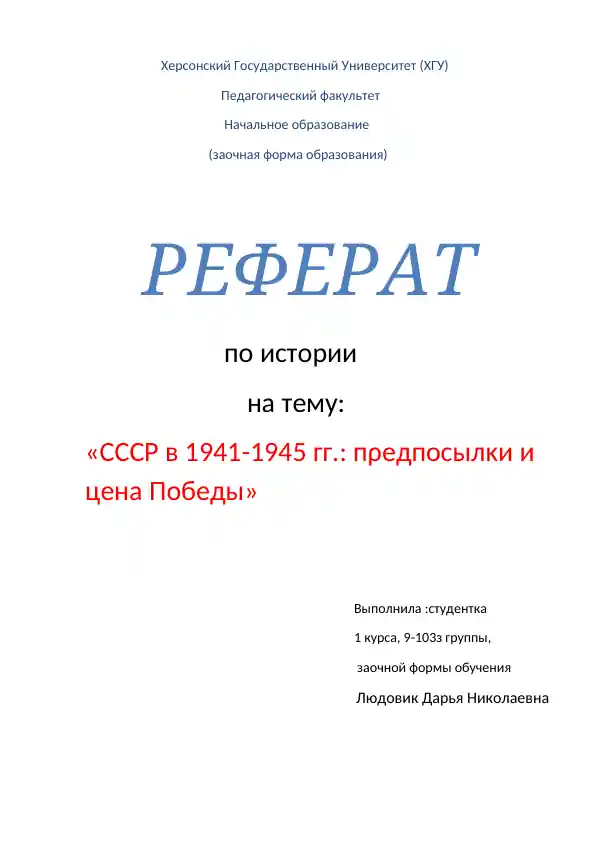 Херсонский Государственный Университет (ХГУ)

Педагогический факультет

Начальное образование

(заочная форма образования)

РЕФЕРАТ

по истории

на тему:

«СССР в 1941-1945 гг.: предпосылки и цена Победы»

Выполнила :студентка

1 курса, 9-103з группы,

заочной формы обучения

Людовик Дарья Николаевна